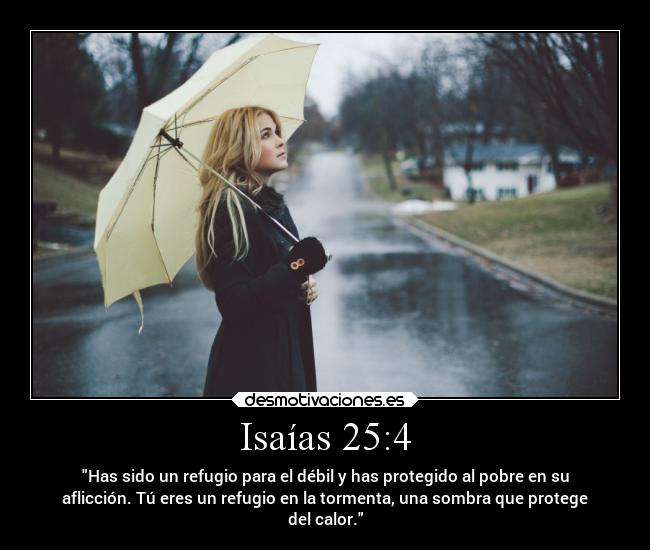 desmotivaciones.es

Isaías 25:4

"Has sido un refugio para el débil y has protegido al pobre en su aflicción. Tú eres un refugio en la tormenta, una sombra que protege del calor."